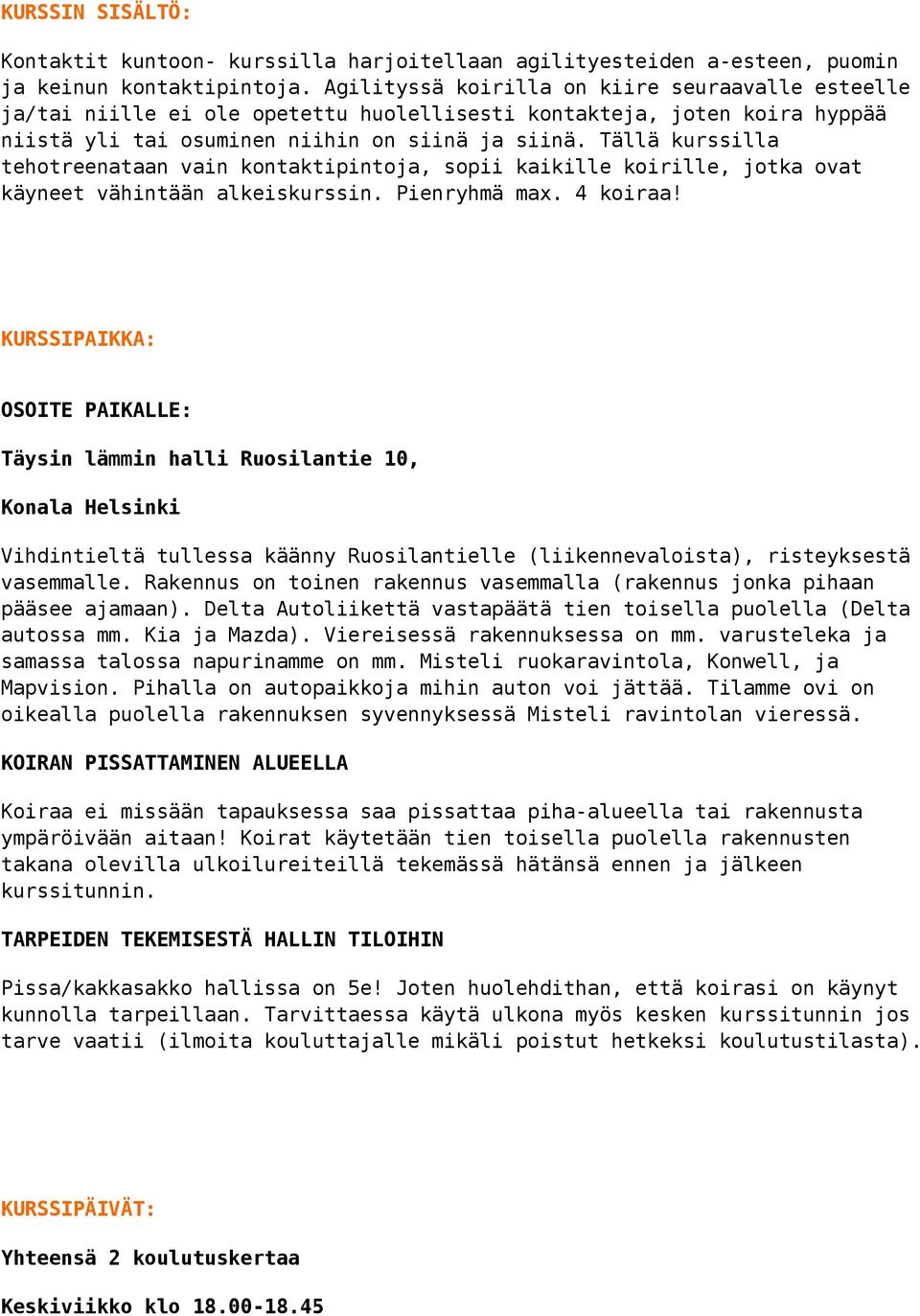 KURSSIN SISÄLTÖ:

Kontaktit kuntoon- kurssilla harjoitellaan agilityesteiden a-esteen, puomin ja keinun kontaktipintoja. Agilityssä koirilla on kiire seuraavalle esteelle ja/tai niille ei ole opetettu huolellisesti kontakteja, joten koira hyppää niistä yli tai osuminen niihin on siinä ja siinä. Tällä kurssilla tehotreenataan vain kontaktipintoja, sopii kaikille koirille, jotka ovat käyneet vähintään alkeiskurssin. Pienryhmä max. 4 koiraa!

KURSSIPAIKKA:

OSOITE PAIKALLE:

Täysin lämmin halli Ruosilantie 10,

Konala Helsinki

Vihdintieltä tullessa käänny Ruosilantielle (liikennevaloista), risteyksestä vasemmalle. Rakennus on toinen rakennus vasemmalla (rakennus jonka pihaan pääsee ajamaan). Delta Autoliikettä vastapäätä tien toisella puolella (Delta autossa mm. Kia ja Mazda). Viereisessä rakennuksessa on mm. varusteleka ja samassa talossa napurinamme on mm. Misteli ruokaravintola, Konwell, ja Mapvision. Pihalla on autopaikkoja mihin auton voi jättää. Tilamme ovi on oikealla puolella rakennuksen syvennyksessä Misteli ravintolan vieressä.

KOIRAN PISSATTAMINEN ALUEELLA

Koiraa ei missään tapauksessa saa pissattaa piha-alueella tai rakennusta ympäröivään aitaan! Koirat käytetään tien toisella puolella rakennusten takana olevilla ulkoilureiteillä tekemässä hätänsä ennen ja jälkeen kurssitunnin.

TARPEIDEN TEKEMISESTÄ HALLIN TILOIHIN

Pissa/kakkasakko hallissa on 5e! Joten huolehdithan, että koirasi on käynyt kunnolla tarpeillaan. Tarvittaessa käytä ulkona myös kesken kurssitunnin jos tarve vaatii (ilmoita kouluttajalle mikäli poistut hetkeksi koulutustilasta).

KURSSIPÄIVÄT:

Yhteensä 2 koulutuskertaa

Keskiviikko klo 18.00-18.45